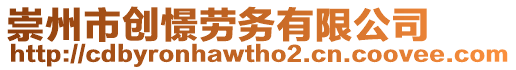 崇州市创憬劳务有限公司
http://cdbyronhawtho2.cn.coovee.com